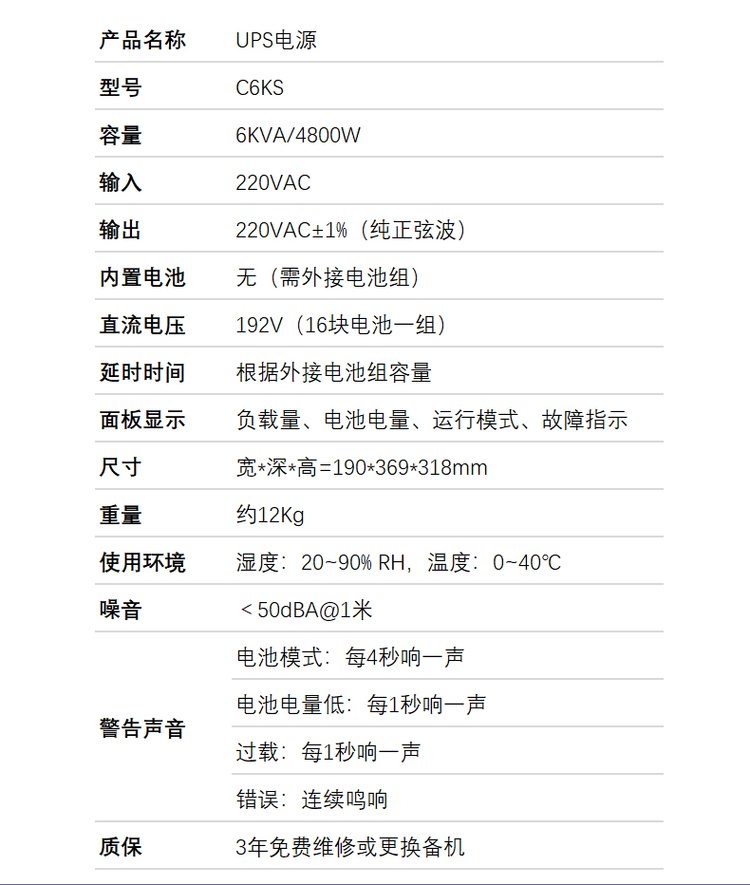 | 产品名称 | UPS电源 |
|---|---|
| 型号 | C6KS |
| 容量 | 6KVA/4800W |
| 输入 | 220VAC |
| 输出 | 220VAC±1%（纯正弦波） |
| 内置电池 | 无（需外接电池组） |
| 直流电压 | 192V（16块电池一组） |
| 延时时间 | 根据外接电池组容量 |
| 面板显示 | 负载量、电池电量、运行模式、故障指示 |
| 尺寸 | 宽*深*高=190*369*318mm |
| 重量 | 约12Kg |
| 使用环境 | 湿度：20~90% RH，温度：0~40℃ |
| 噪音 | ＜50dBA@1米 |
| 警告声音 | 电池模式：每4秒响一声 |
|  | 电池电量低：每1秒响一声 |
|  | 过载：每1秒响一声 |
|  | 错误：连续鸣响 |
| 质保 | 3年免费维修或更换备机 |